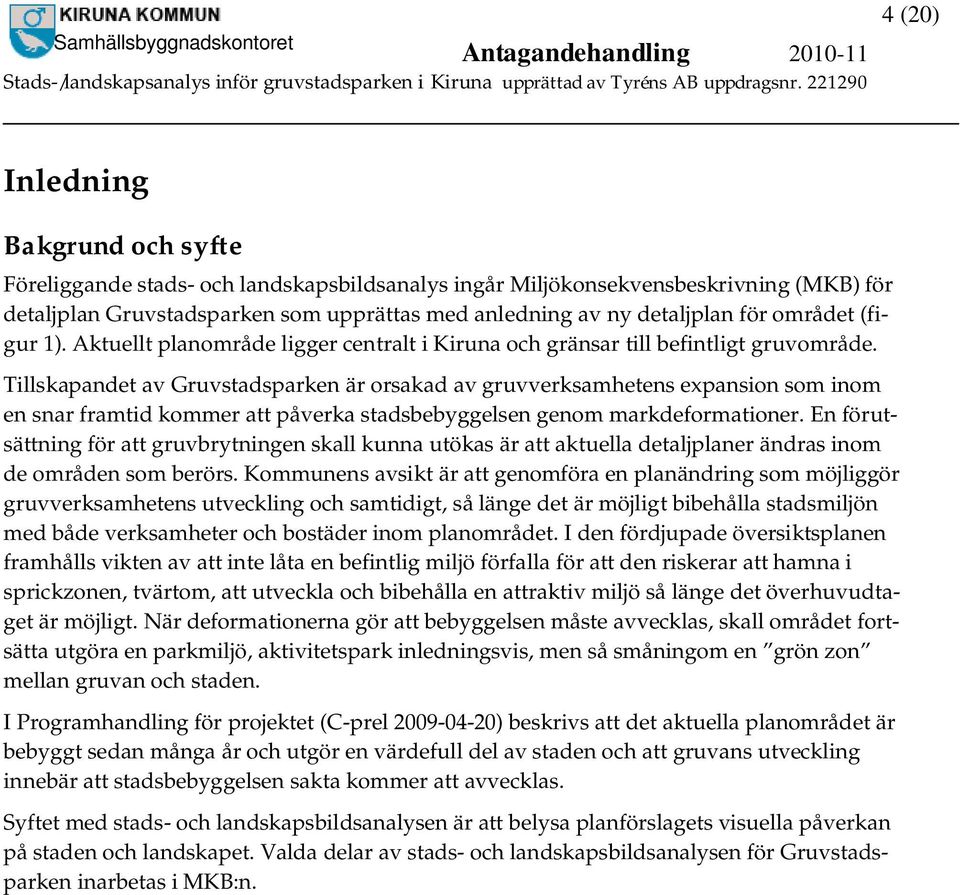 KIRUNA KOMMUN
Samhällsbyggnadskontoret

4 (20)

Antagandehandling 2010-11

Stads-/landskapsanalys inför gruvstadsparken i Kiruna upprättad av Tyréns AB uppdragsnr. 221290

Inledning

Bakgrund och syfte

Föreliggande stads- och landskapsbildsanalys ingår Miljökonsekvensbeskrivning (MKB) för detaljplan Gruvstadsparken som upprättas med anledning av ny detaljplan för området (figur 1). Aktuellt planområde ligger centralt i Kiruna och gränsar till befintligt gruvområde.

Tillskapandet av Gruvstadsparken är orsakad av gruvverksamhetens expansion som inom en snar framtid kommer att påverka stadsbebyggelsen genom markdeformationer. En förutsättning för att gruvbrytningen skall kunna utökas är att aktuella detaljplaner ändras inom de områden som berörs. Kommunens avsikt är att genomföra en planändring som möjliggör gruvverksamhetens utveckling och samtidigt, så länge det är möjligt bibehålla stadsmiljön med både verksamheter och bostäder inom planområdet. I den fördjupade översiktsplanen framhålls vikten av att inte låta en befintlig miljö förfalla för att den riskerar att hamna i sprickzonen, tvärtom, att utveckla och bibehålla en attraktiv miljö så länge det överhuvudtaget är möjligt. När deformationerna gör att bebyggelsen måste avvecklas, skall området fortsätta utgöra en parkmiljö, aktivitetspark inledningsvis, men så småningom en ”grön zon” mellan gruvan och staden.

I Programhandling för projektet (C-prel 2009-04-20) beskrivs att det aktuella planområdet är bebyggt sedan många år och utgör en värdefull del av staden och att gruvans utveckling innebär att stadsbebyggelsen sakta kommer att avvecklas.

Syftet med stads- och landskapsbildsanalysen är att belysa planförslagets visuella påverkan på staden och landskapet. Valda delar av stads- och landskapsbildsanalysen för Gruvstadsparken inarbetas i MKB:n.